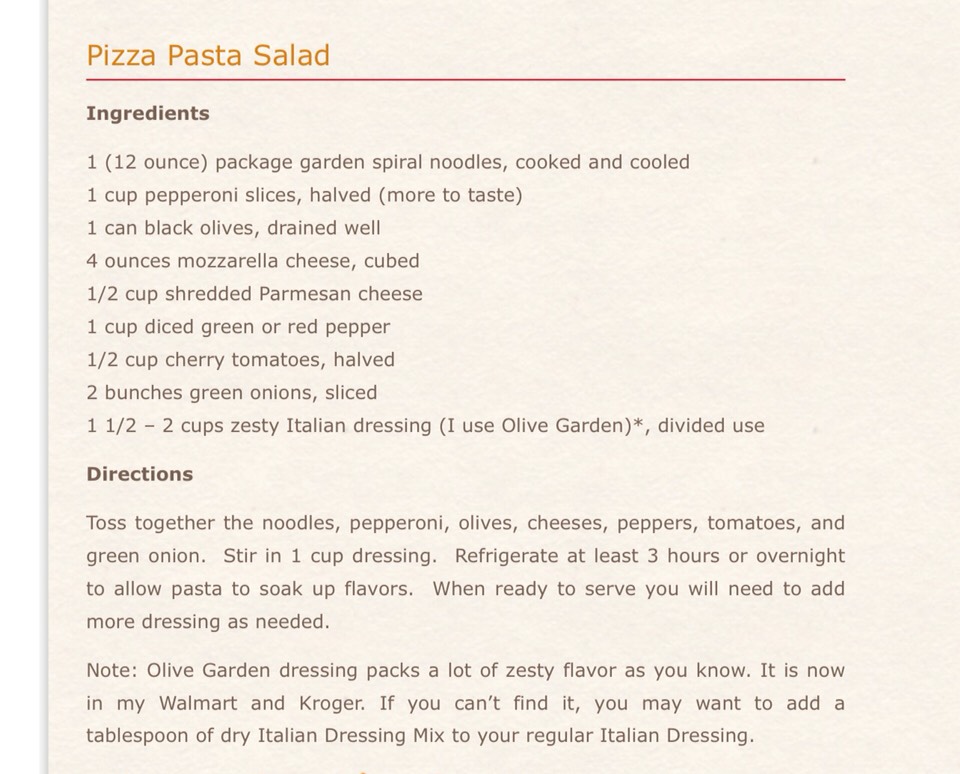 Pizza Pasta Salad

Ingredients

1 (12 ounce) package garden spiral noodles, cooked and cooled
1 cup pepperoni slices, halved (more to taste)
1 can black olives, drained well
4 ounces mozzarella cheese, cubed
1/2 cup shredded Parmesan cheese
1 cup diced green or red pepper
1/2 cup cherry tomatoes, halved
2 bunches green onions, sliced
1 1/2 – 2 cups zesty Italian dressing (I use Olive Garden)*, divided use

Directions

Toss together the noodles, pepperoni, olives, cheeses, peppers, tomatoes, and green onion. Stir in 1 cup dressing. Refrigerate at least 3 hours or overnight to allow pasta to soak up flavors. When ready to serve you will need to add more dressing as needed.

Note: Olive Garden dressing packs a lot of zesty flavor as you know. It is now in my Walmart and Kroger. If you can't find it, you may want to add a tablespoon of dry Italian Dressing Mix to your regular Italian Dressing.